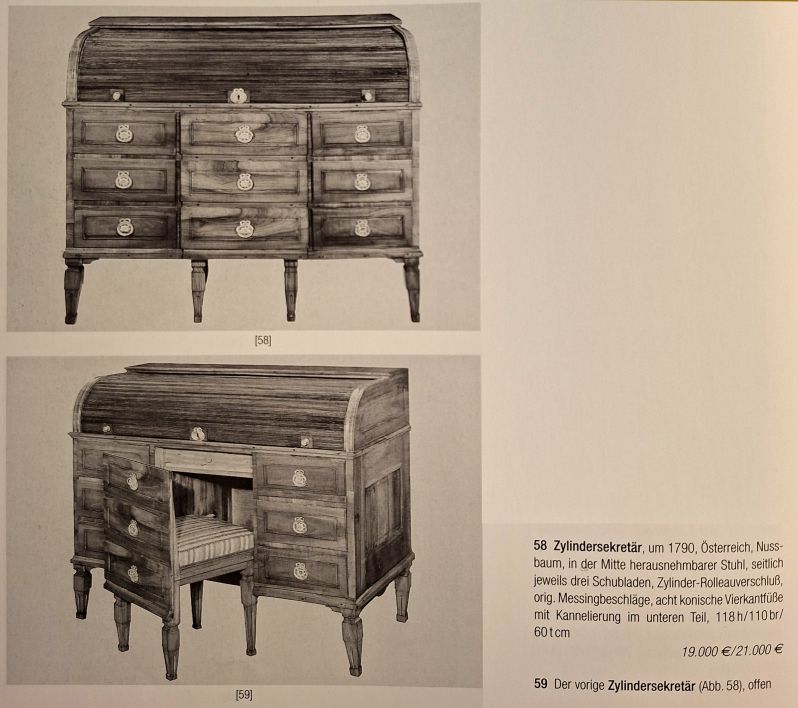 [58]

[59]

58 Zylindersekretär, um 1790, Österreich, Nussbaum, in der Mitte herausnehmbarer Stuhl, seitlich jeweils drei Schubladen, Zylinder-Rolleauverschluß, orig. Messingbeschläge, acht konische Vierkantfüße mit Kannelierung im unteren Teil, 118 h/110 br/60 t cm

19.000 €/21.000 €

59 Der vorige Zylindersekretär (Abb. 58), offen